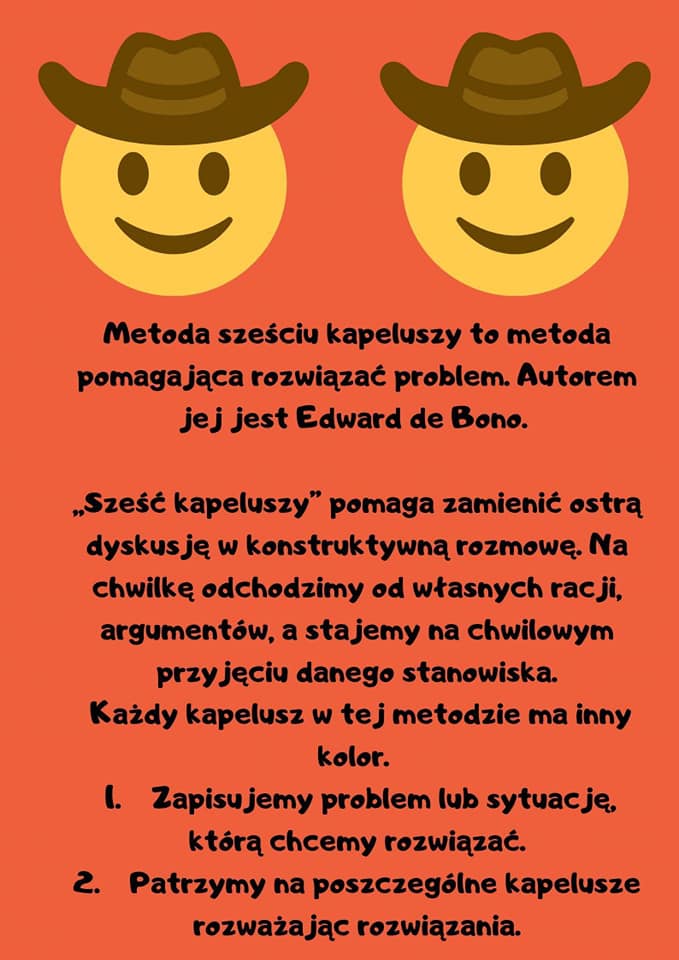 Metoda sześciu kapeluszy to metoda pomagająca rozwiązać problem. Autorem jej jest Edward de Bono.

„Sześć kapeluszy” pomaga zamienić ostrą dyskusję w konstruktywną rozmowę. Na chwilkę odchodzimy od własnych racji, argumentów, a stajemy na chwilowym przyjęciu danego stanowiska.
Każdy kapelusz w tej metodzie ma inny kolor.

1. Zapisujemy problem lub sytuację, którą chcemy rozwiązać.
2. Patrzymy na poszczególne kapelusze rozważając rozwiązania.